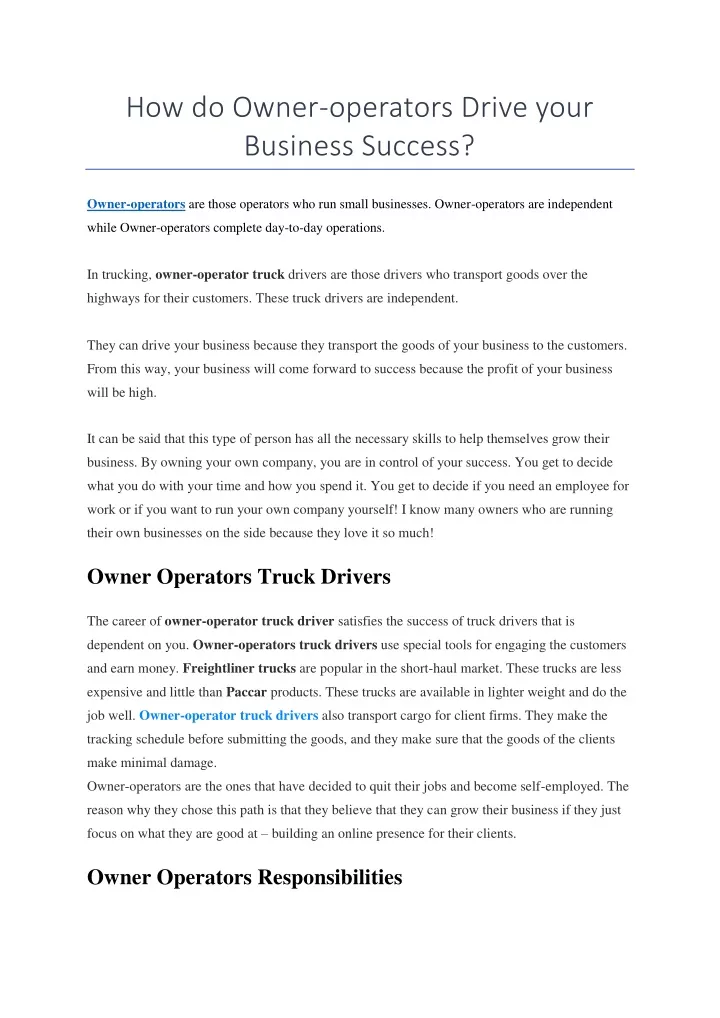 How do Owner-operators Drive your Business Success?

Owner-operators are those operators who run small businesses. Owner-operators are independent while Owner-operators complete day-to-day operations.

In trucking, owner-operator truck drivers are those drivers who transport goods over the highways for their customers. These truck drivers are independent.

They can drive your business because they transport the goods of your business to the customers. From this way, your business will come forward to success because the profit of your business will be high.

It can be said that this type of person has all the necessary skills to help themselves grow their business. By owning your own company, you are in control of your success. You get to decide what you do with your time and how you spend it. You get to decide if you need an employee for work or if you want to run your own company yourself! I know many owners who are running their own businesses on the side because they love it so much!

Owner Operators Truck Drivers

The career of owner-operator truck driver satisfies the success of truck drivers that is dependent on you. Owner-operators truck drivers use special tools for engaging the customers and earn money. Freightliner trucks are popular in the short-haul market. These trucks are less expensive and little than Paccar products. These trucks are available in lighter weight and do the job well. Owner-operator truck drivers also transport cargo for client firms. They make the tracking schedule before submitting the goods, and they make sure that the goods of the clients make minimal damage.
Owner-operators are the ones that have decided to quit their jobs and become self-employed. The reason why they chose this path is that they believe that they can grow their business if they just focus on what they are good at – building an online presence for their clients.

Owner Operators Responsibilities